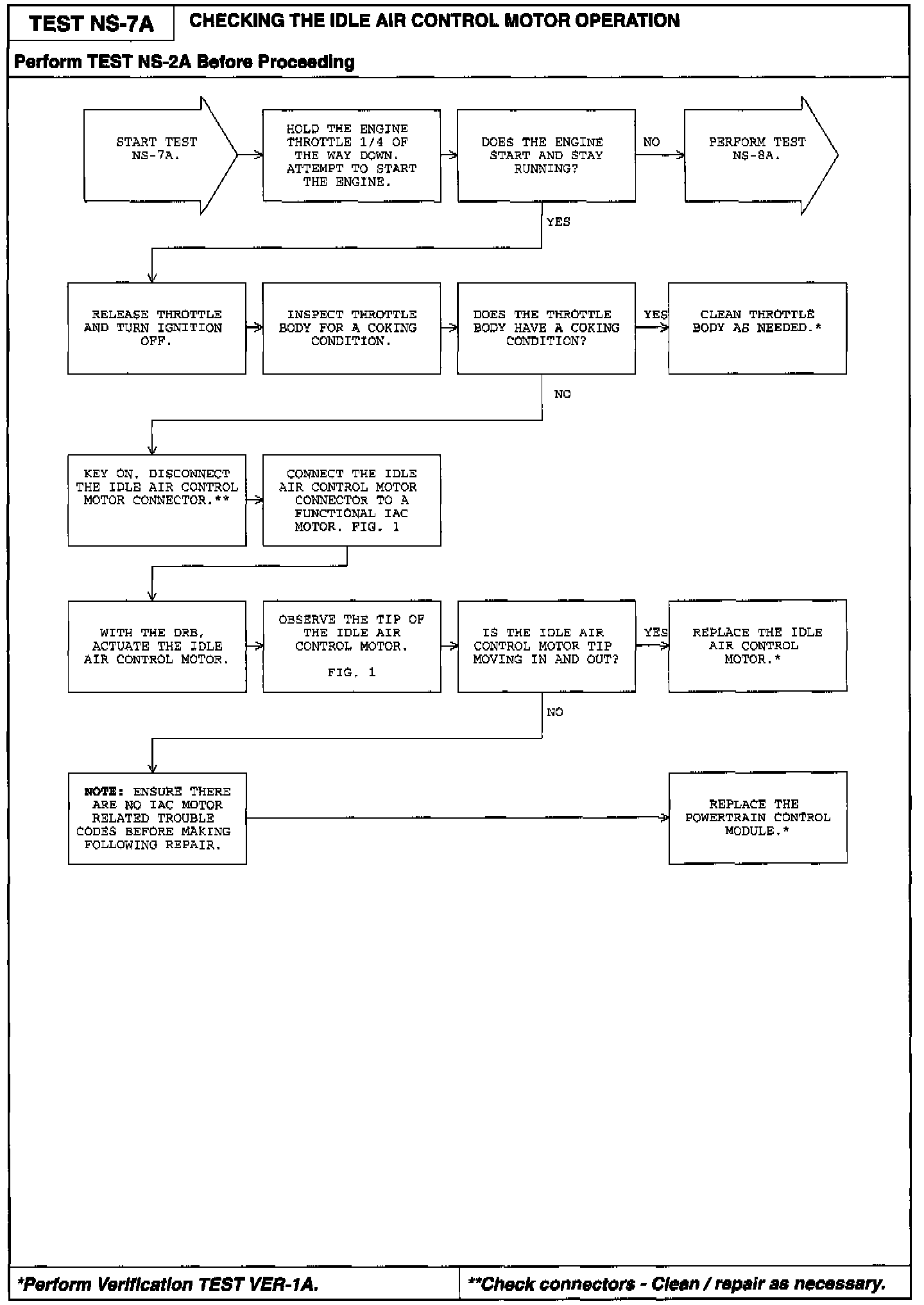 TEST NS-7A

CHECKING THE IDLE AIR CONTROL MOTOR OPERATION

Perform TEST NS-2A Before Proceeding

START TEST NS-7A.

HOLD THE ENGINE THROTTLE 1/4 OF THE WAY DOWN. ATTEMPT TO START THE ENGINE.

DOES THE ENGINE START AND STAY RUNNING?

NO

PERFORM TEST NS-8A.

YES

RELEASE THROTTLE AND TURN IGNITION OFF.

INSPECT THROTTLE BODY FOR A COKING CONDITION.

DOES THE THROTTLE BODY HAVE A COKING CONDITION?

YES

CLEAN THROTTLE BODY AS NEEDED.*

NO

KEY ON. DISCONNECT THE IDLE AIR CONTROL MOTOR CONNECTOR.**

CONNECT THE IDLE AIR CONTROL MOTOR CONNECTOR TO A FUNCTIONAL IAC MOTOR. FIG. 1

WITH THE DRB, ACTUATE THE IDLE AIR CONTROL MOTOR.

OBSERVE THE TIP OF THE IDLE AIR CONTROL MOTOR.

FIG. 1

IS THE IDLE AIR CONTROL MOTOR TIP MOVING IN AND OUT?

YES

REPLACE THE IDLE AIR CONTROL MOTOR.*

NO

NOTE: ENSURE THERE ARE NO IAC MOTOR RELATED TROUBLE CODES BEFORE MAKING FOLLOWING REPAIR.

REPLACE THE POWERTRAIN CONTROL MODULE.*

*Perform Verification TEST VER-1A.

**Check connectors - Clean / repair as necessary.